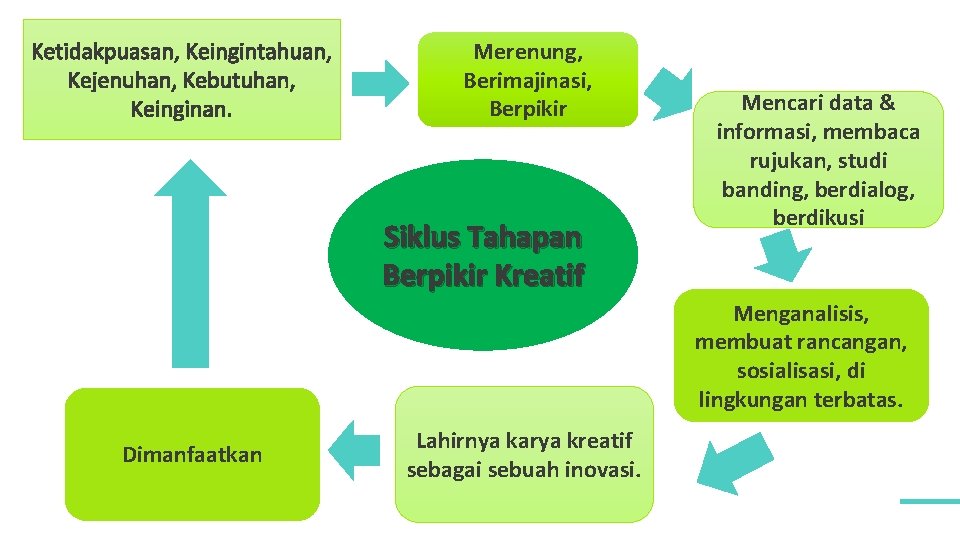 Ketidakpuasan, Keingintahuan, Kejenuhan, Kebutuhan, Keinginan.

Merenung, Berimajinasi, Berpikir

Mencari data & informasi, membaca rujukan, studi banding, berdialog, berdikusi

Siklus Tahapan Berpikir Kreatif

Menganalisis, membuat rancangan, sosialisasi, di lingkungan terbatas.

Lahirnya karya kreatif sebagai sebuah inovasi.

Dimanfaatkan